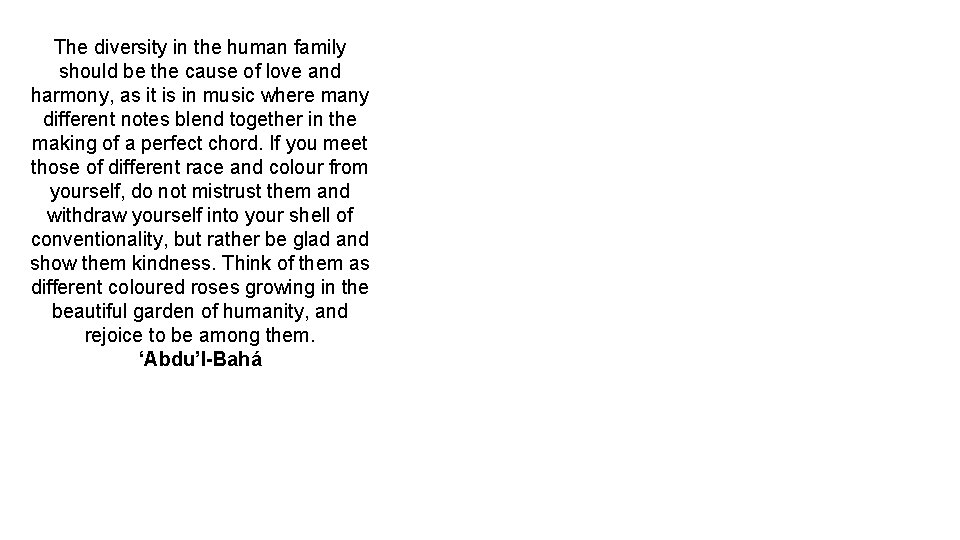 The diversity in the human family should be the cause of love and harmony, as it is in music where many different notes blend together in the making of a perfect chord. If you meet those of different race and colour from yourself, do not mistrust them and withdraw yourself into your shell of conventionality, but rather be glad and show them kindness. Think of them as different coloured roses growing in the beautiful garden of humanity, and rejoice to be among them.
‘Abdu’l-Bahá